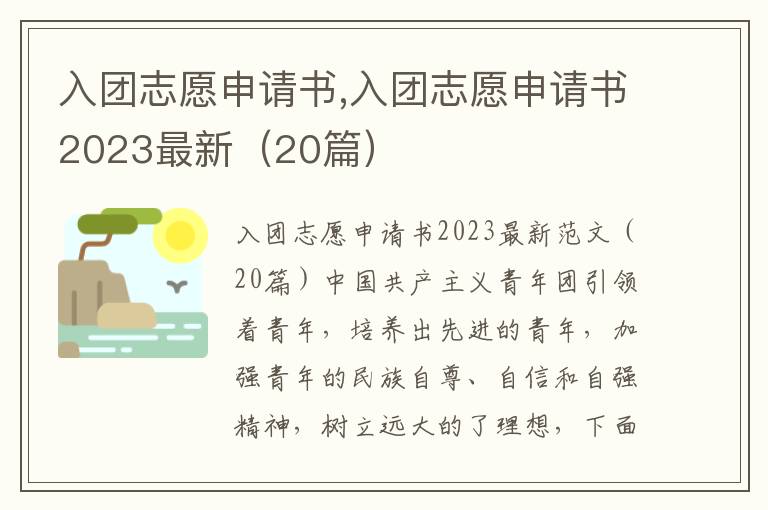 入团志愿申请书,入团志愿申请书2023最新（20篇）

入团志愿申请书2023最新范文（20篇）中国共产主义青年团引领着青年，培养出先进的青年，加强青年的民族自尊、自信和自强精神，树立远大的了理想，下面